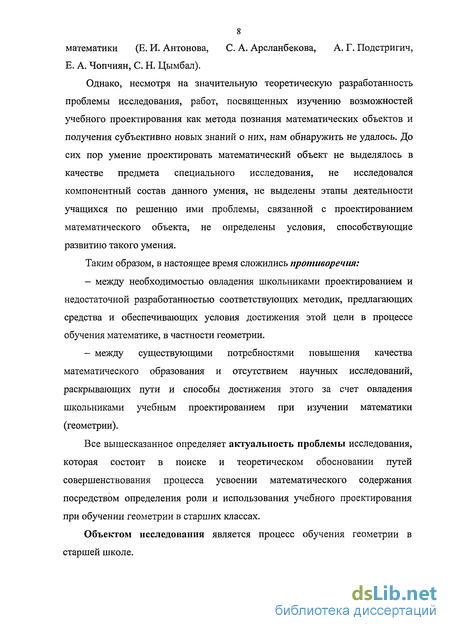 8

математики (Е. И. Антонова, С. А. Арсланбекова, А. Г. Подстригич, Е. А. Чопчиян, С. Н. Цымбал).

Однако, несмотря на значительную теоретическую разработанность проблемы исследования, работ, посвященных изучению возможностей учебного проектирования как метода познания математических объектов и получения субъективно новых знаний о них, нам обнаружить не удалось. До сих пор умение проектировать математический объект не выделялось в качестве предмета специального исследования, не исследовался компонентный состав данного умения, не выделены этапы деятельности учащихся по решению ими проблемы, связанной с проектированием математического объекта, не определены условия, способствующие развитию такого умения.

Таким образом, в настоящее время сложились противоречия:

– между необходимостью овладения школьниками проектированием и недостаточной разработанностью соответствующих методик, предлагающих средства и обеспечивающих условия достижения этой цели в процессе обучения математике, в частности геометрии.

– между существующими потребностями повышения качества математического образования и отсутствием научных исследований, раскрывающих пути и способы достижения этого за счет овладения школьниками учебным проектированием при изучении математики (геометрии).

Все вышесказанное определяет актуальность проблемы исследования, которая состоит в поиске и теоретическом обосновании путей совершенствования процесса усвоении математического содержания посредством определения роли и использования учебного проектирования при обучении геометрии в старших классах.

Объектом исследования является процесс обучения геометрии в старшей школе.

dsLib.net
библиотека диссертаций